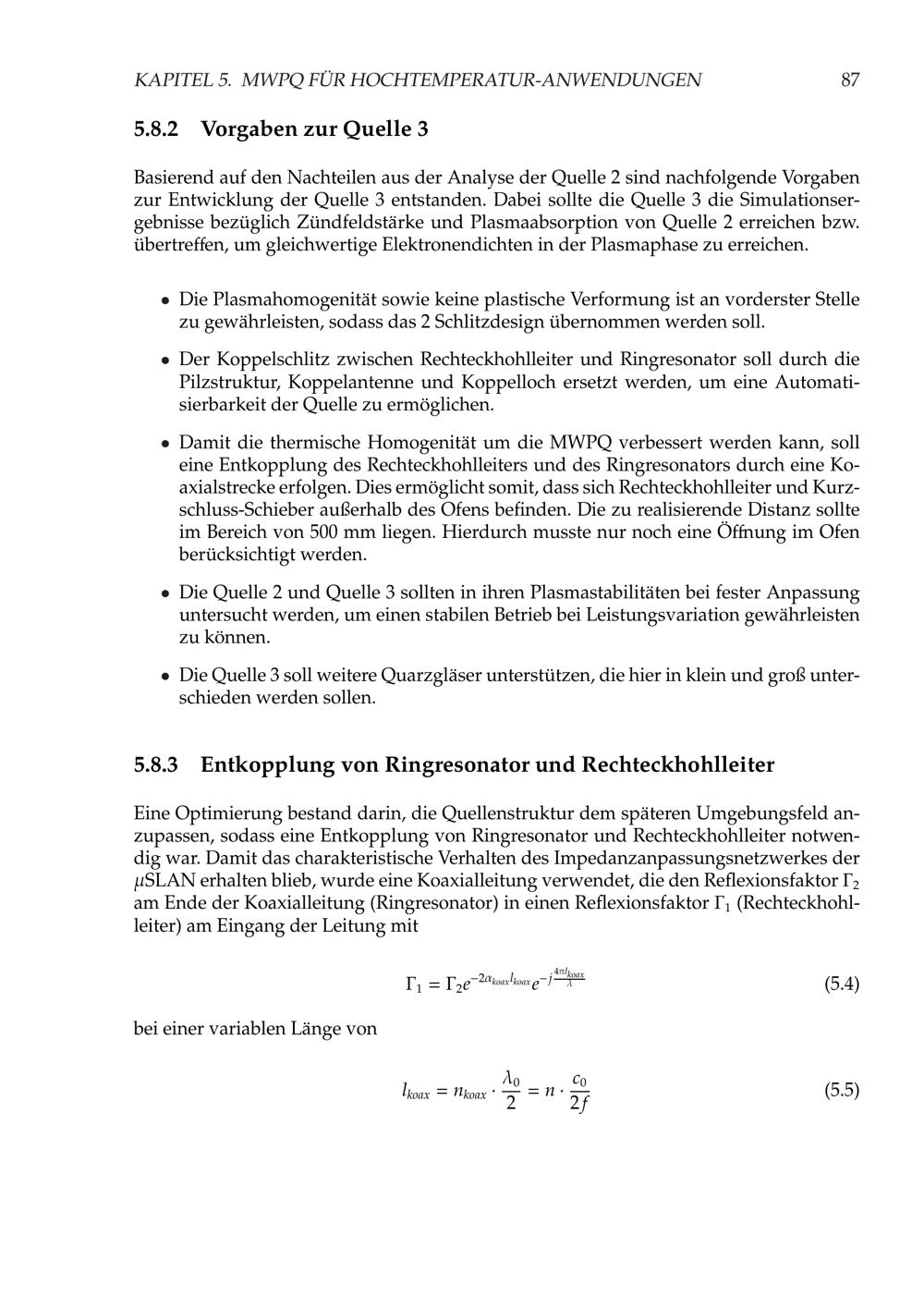 KAPITEL 5. MWPQ FÜR HOCHTEMPERATUR-ANWENDUNGEN 87

5.8.2 Vorgaben zur Quelle 3

Basierend auf den Nachteilen aus der Analyse der Quelle 2 sind nachfolgende Vorgaben zur Entwicklung der Quelle 3 entstanden. Dabei sollte die Quelle 3 die Simulationsergebnisse bezüglich Zündfeldstärke und Plasmaabsorption von Quelle 2 erreichen bzw. übertreffen, um gleichwertige Elektronendichten in der Plasmaphase zu erreichen.

• Die Plasmahomogenität sowie keine plastische Verformung ist an vorderster Stelle zu gewährleisten, sodass das 2 Schlitzdesign übernommen werden soll.

• Der Koppelschlitz zwischen Rechteckhohlleiter und Ringresonator soll durch die Pilzstruktur, Koppelantenne und Koppelloch ersetzt werden, um eine Automatisierbarkeit der Quelle zu ermöglichen.

• Damit die thermische Homogenität um die MWPQ verbessert werden kann, soll eine Entkopplung des Rechteckhohlleiters und des Ringresonators durch eine Koaxialstrecke erfolgen. Dies ermöglicht somit, dass sich Rechteckhohlleiter und Kurzschluss-Schieber außerhalb des Ofens befinden. Die zu realisierende Distanz sollte im Bereich von 500 mm liegen. Hierdurch musste nur noch eine Öffnung im Ofen berücksichtigt werden.

• Die Quelle 2 und Quelle 3 sollten in ihren Plasmastabilitäten bei fester Anpassung untersucht werden, um einen stabilen Betrieb bei Leistungsvariation gewährleisten zu können.

• Die Quelle 3 soll weitere Quarzgläser unterstützen, die hier in klein und groß unterschieden werden sollen.

5.8.3 Entkopplung von Ringresonator und Rechteckhohlleiter

Eine Optimierung bestand darin, die Quellenstruktur dem späteren Umgebungsfeld anzupassen, sodass eine Entkopplung von Ringresonator und Rechteckhohlleiter notwendig war. Damit das charakteristische Verhalten des Impedanzanpassungsnetzwerkes der $\mu$SLAN erhalten blieb, wurde eine Koaxialleitung verwendet, die den Reflexionsfaktor $\Gamma_2$ am Ende der Koaxialleitung (Ringresonator) in einen Reflexionsfaktor $\Gamma_1$ (Rechteckhohlleiter) am Eingang der Leitung mit

$\Gamma_1 = \Gamma_2 e^{-2\alpha_{koax} l_{koax}} e^{-j\frac{4\pi l_{koax}}{\lambda}}$ (5.4)

bei einer variablen Länge von

$l_{koax} = n_{koax} \cdot \frac{\lambda_0}{2} = n \cdot \frac{c_0}{2f}$ (5.5)